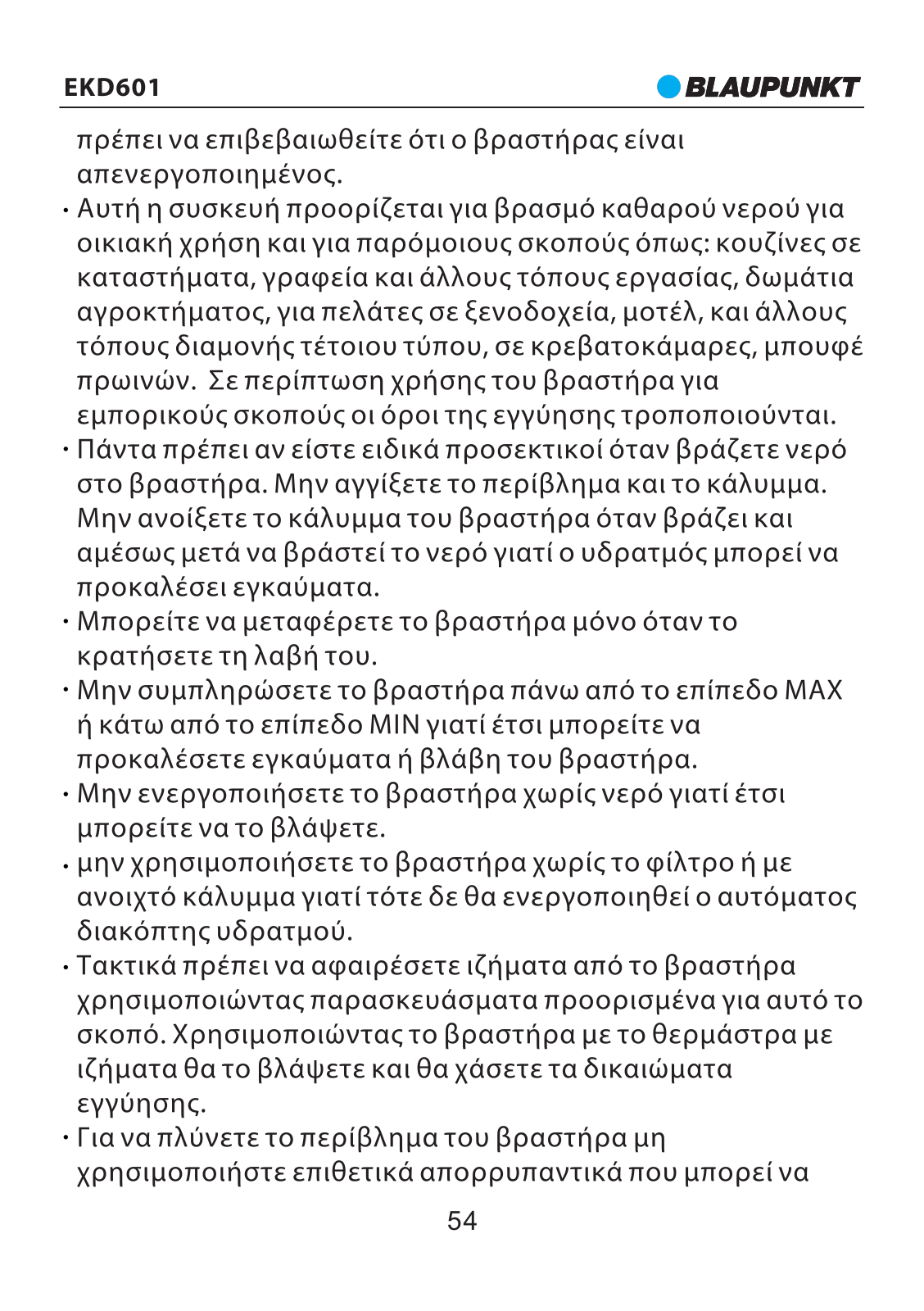 EKD601

BLAUPUNKT

πρέπει να επιβεβαιωθείτε ότι ο βραστήρας είναι απενεργοποιημένος.

· Αυτή η συσκευή προορίζεται για βρασμό καθαρού νερού για οικιακή χρήση και για παρόμοιους σκοπούς όπως: κουζίνες σε καταστήματα, γραφεία και άλλους τόπους εργασίας, δωμάτια αγροκτήματος, για πελάτες σε ξενοδοχεία, μοτέλ, και άλλους τόπους διαμονής τέτοιου τύπου, σε κρεβατοκάμαρες, μπουφέ πρωινών. Σε περίπτωση χρήσης του βραστήρα για εμπορικούς σκοπούς οι όροι της εγγύησης τροποποιούνται.

· Πάντα πρέπει αν είστε ειδικά προσεκτικοί όταν βράζετε νερό στο βραστήρα. Μην αγγίξετε το περίβλημα και το κάλυμμα. Μην ανοίξετε το κάλυμμα του βραστήρα όταν βράζει και αμέσως μετά να βράστεί το νερό γιατί ο υδρατμός μπορεί να προκαλέσει εγκαύματα.

· Μπορείτε να μεταφέρετε το βραστήρα μόνο όταν το κρατήσετε τη λαβή του.

· Μην συμπληρώσετε το βραστήρα πάνω από το επίπεδο MAX ή κάτω από το επίπεδο MIN γιατί έτσι μπορείτε να προκαλέσετε εγκαύματα ή βλάβη του βραστήρα.

· Μην ενεργοποιήσετε το βραστήρα χωρίς νερό γιατί έτσι μπορείτε να το βλάψετε.

· μην χρησιμοποιήσετε το βραστήρα χωρίς το φίλτρο ή με ανοιχτό κάλυμμα γιατί τότε δε θα ενεργοποιηθεί ο αυτόματος διακόπτης υδρατμού.

· Τακτικά πρέπει να αφαιρέσετε ιζήματα από το βραστήρα χρησιμοποιώντας παρασκευάσματα προορισμένα για αυτό το σκοπό. Χρησιμοποιώντας το βραστήρα με το θερμάστρα με ιζήματα θα το βλάψετε και θα χάσετε τα δικαιώματα εγγύησης.

· Για να πλύνετε το περίβλημα του βραστήρα μη χρησιμοποιήστε επιθετικά απορρυπαντικά που μπορεί να

54